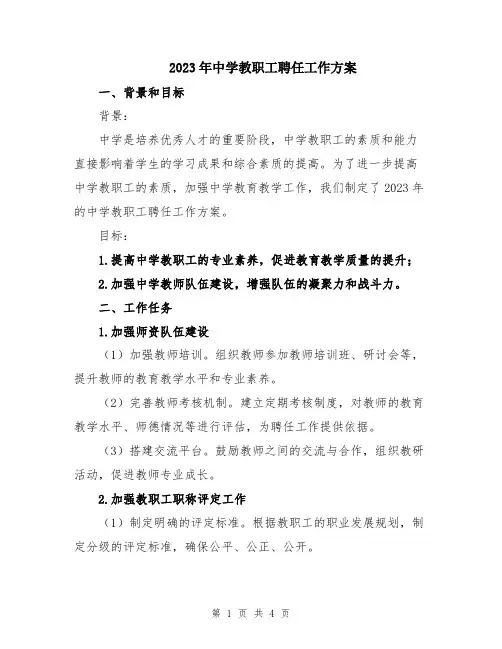 2023年中学教职工聘任工作方案

一、背景和目标

背景：

中学是培养优秀人才的重要阶段，中学教职工的素质和能力直接影响着学生的学习成果和综合素质的提高。为了进一步提高中学教职工的素质，加强中学教育教学工作，我们制定了2023年的中学教职工聘任工作方案。

目标：

1.提高中学教职工的专业素养，促进教育教学质量的提升；

2.加强中学教师队伍建设，增强队伍的凝聚力和战斗力。

二、工作任务

1.加强师资队伍建设

（1）加强教师培训。组织教师参加教师培训班、研讨会等，提升教师的教育教学水平和专业素养。

（2）完善教师考核机制。建立定期考核制度，对教师的教育教学水平、师德情况等进行评估，为聘任工作提供依据。

（3）搭建交流平台。鼓励教师之间的交流与合作，组织教研活动，促进教师专业成长。

2.加强教职工职称评定工作

（1）制定明确的评定标准。根据教职工的职业发展规划，制定分级的评定标准，确保公平、公正、公开。

第 1 页 共 4 页